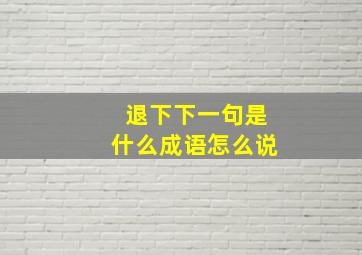 退下下一句是
什么成语怎么说